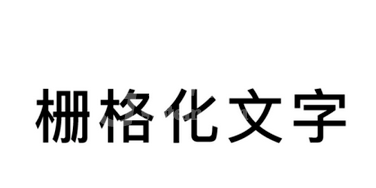 栅格化文字